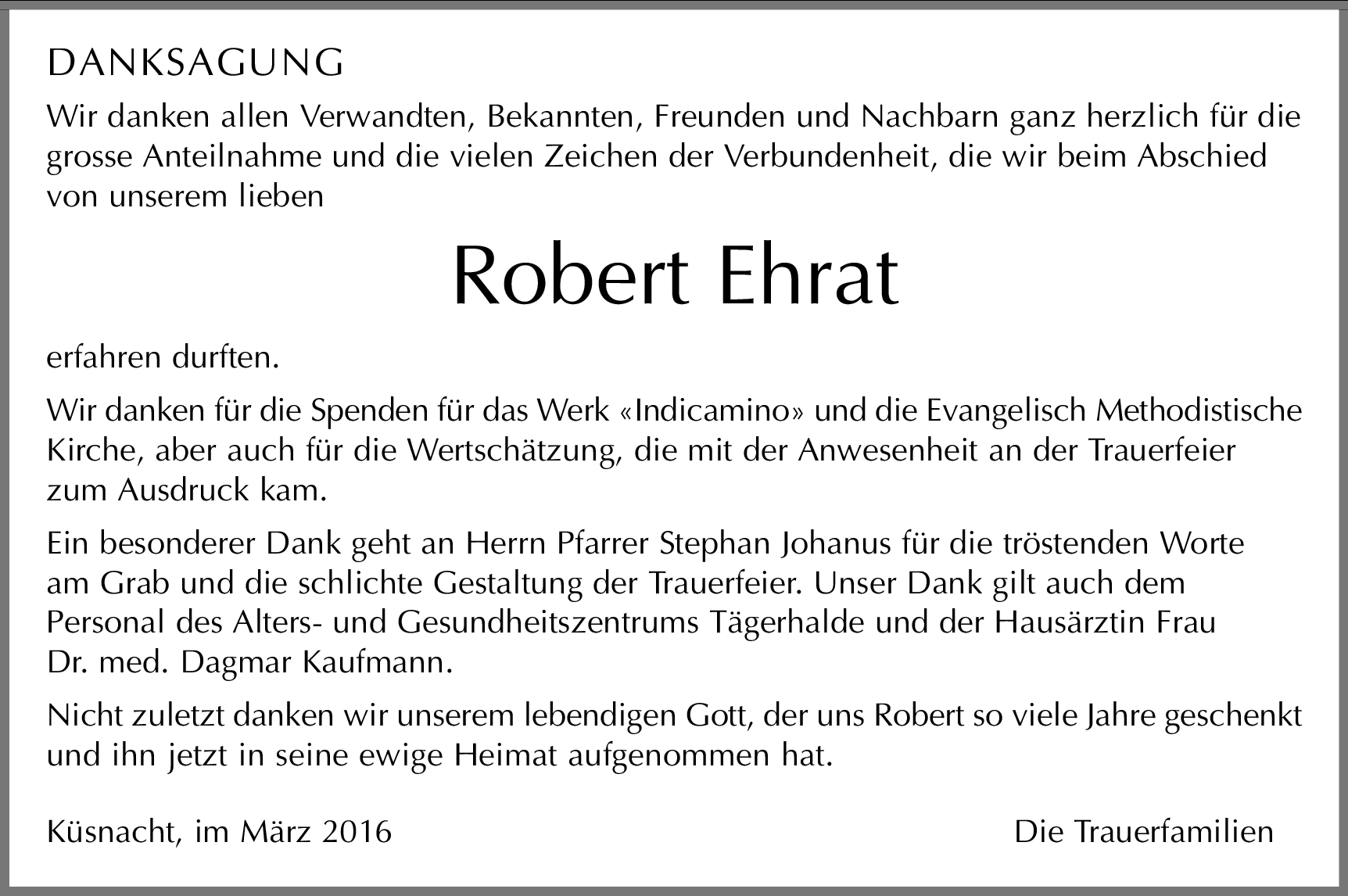 DANKSAGUNG

Wir danken allen Verwandten, Bekannten, Freunden und Nachbarn ganz herzlich für die grosse Anteilnahme und die vielen Zeichen der Verbundenheit, die wir beim Abschied von unserem lieben

Robert Ehrat

erfahren durften.

Wir danken für die Spenden für das Werk «Indicamino» und die Evangelisch Methodistische Kirche, aber auch für die Wertschätzung, die mit der Anwesenheit an der Trauerfeier zum Ausdruck kam.

Ein besonderer Dank geht an Herrn Pfarrer Stephan Johanus für die tröstenden Worte am Grab und die schlichte Gestaltung der Trauerfeier. Unser Dank gilt auch dem Personal des Alters- und Gesundheitszentrums Tägerhalde und der Hausärztin Frau Dr. med. Dagmar Kaufmann.

Nicht zuletzt danken wir unserem lebendigen Gott, der uns Robert so viele Jahre geschenkt und ihn jetzt in seine ewige Heimat aufgenommen hat.

Küsnacht, im März 2016

Die Trauerfamilien